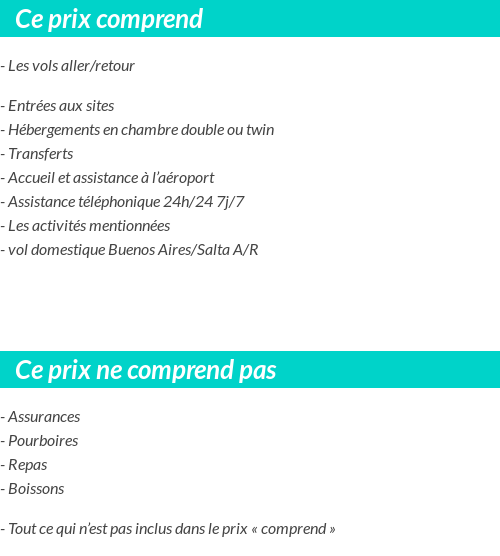 Ce prix comprend

- Les vols aller/retour

- Entrées aux sites
- Hébergements en chambre double ou twin
- Transferts
- Accueil et assistance à l'aéroport
- Assistance téléphonique 24h/24 7j/7
- Les activités mentionnées
- vol domestique Buenos Aires/Salta A/R

Ce prix ne comprend pas

- Assurances
- Pourboires
- Repas
- Boissons

- Tout ce qui n'est pas inclus dans le prix « comprend »